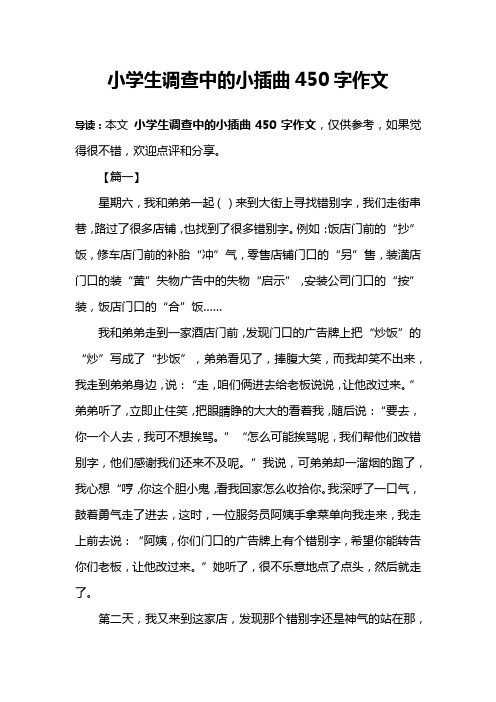 小学生调查中的小插曲 450 字作文

导读：本文 小学生调查中的小插曲 450 字作文，仅供参考，如果觉得很不错，欢迎点评和分享。

【篇一】

星期六，我和弟弟一起（ ）来到大街上寻找错别字，我们走街串巷，路过了很多店铺，也找到了很多错别字。例如：饭店门前的“抄”饭，修车店门前的补胎“冲”气，零售店铺门口的“另”售，装潢店门口的装“黄”失物广告中的失物“启示”，安装公司门口的“按”装，饭店门口的“合”饭……

我和弟弟走到一家酒店门前，发现门口的广告牌上把“炒饭”的“炒”写成了“抄饭”，弟弟看见了，捧腹大笑，而我却笑不出来，我走到弟弟身边，说：“走，咱们俩进去给老板说说，让他改过来。”弟弟听了，立即止住笑，把眼睛睁的大大的看着我，随后说：“要去，你一个人去，我可不想挨骂。”“怎么可能挨骂呢，我们帮他们改错别字，他们感谢我们还来不及呢。”我说，可弟弟却一溜烟的跑了，我心想“哼，你这个胆小鬼，看我回家怎么收拾你。我深呼了一口气，鼓着勇气走了进去，这时，一位服务员阿姨手拿菜单向我走来，我走上前去说：“阿姨，你们门口的广告牌上有个错别字，希望你能转告你们老板，让他改过来。”她听了，很不乐意地点了点头，然后就走了。

第二天，我又来到这家店，发现那个错别字还是神气的站在那，